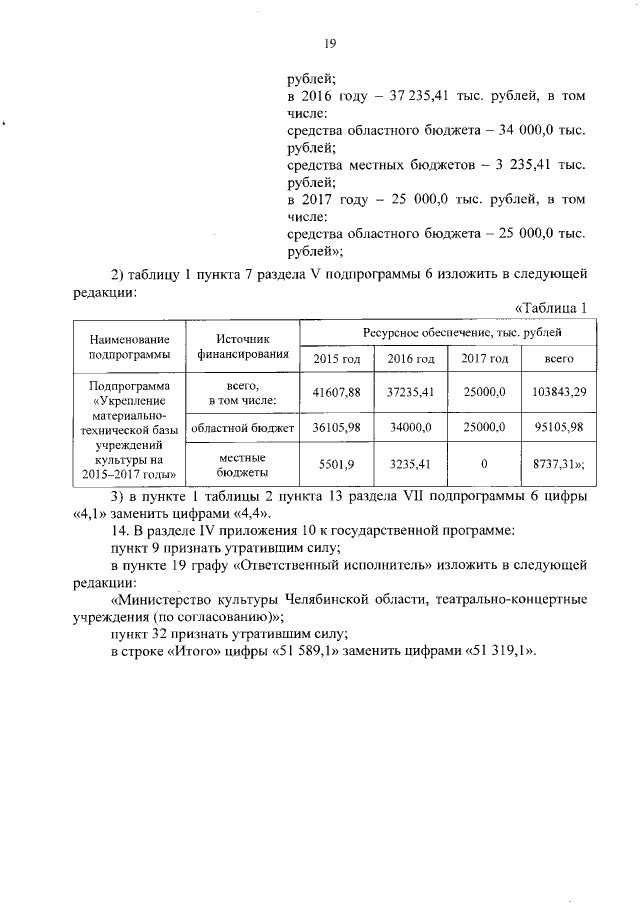 19

рублей;
в 2016 году – 37 235,41 тыс. рублей, в том числе:
средства областного бюджета – 34 000,0 тыс. рублей;
средства местных бюджетов – 3 235,41 тыс. рублей;
в 2017 году – 25 000,0 тыс. рублей, в том числе:
средства областного бюджета – 25 000,0 тыс. рублей»;

2) таблицу 1 пункта 7 раздела V подпрограммы 6 изложить в следующей редакции:

«Таблица 1

| Наименование подпрограммы | Источник финансирования | Ресурсное обеспечение, тыс. рублей | | | |
|---|---|---|---|---|---|
| | | 2015 год | 2016 год | 2017 год | всего |
| Подпрограмма «Укрепление материально-технической базы учреждений культуры на 2015–2017 годы» | всего, в том числе: | 41607,88 | 37235,41 | 25000,0 | 103843,29 |
| | областной бюджет | 36105,98 | 34000,0 | 25000,0 | 95105,98 |
| | местные бюджеты | 5501,9 | 3235,41 | 0 | 8737,31»; |

3) в пункте 1 таблицы 2 пункта 13 раздела VII подпрограммы 6 цифры «4,1» заменить цифрами «4,4».

14. В разделе IV приложения 10 к государственной программе:
пункт 9 признать утратившим силу;
в пункте 19 графу «Ответственный исполнитель» изложить в следующей редакции:
«Министерство культуры Челябинской области, театрально-концертные учреждения (по согласованию)»;
пункт 32 признать утратившим силу;
в строке «Итого» цифры «51 589,1» заменить цифрами «51 319,1».